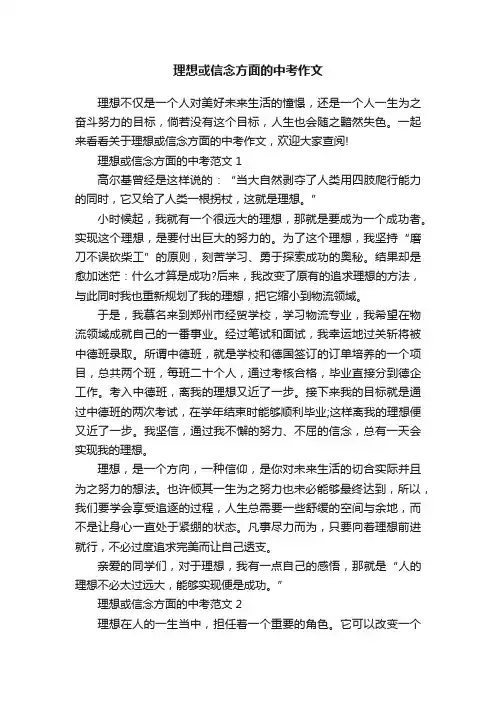 理想或信念方面的中考作文

理想不仅是一个人对美好未来生活的憧憬，还是一个人一生为之奋斗努力的目标，倘若没有这个目标，人生也会随之黯然失色。一起来看看关于理想或信念方面的中考作文，欢迎大家查阅!

理想或信念方面的中考范文 1

高尔基曾经是这样说的：“当大自然剥夺了人类用四肢爬行能力的同时，它又给了人类一根拐杖，这就是理想。”

小时候起，我就有一个很远大的理想，那就是要成为一个成功者。实现这个理想，是要付出巨大的努力的。为了这个理想，我坚持“磨刀不误砍柴工”的原则，刻苦学习、勇于探索成功的奥秘。结果却是愈加迷茫：什么才算是成功?后来，我改变了原有的追求理想的方法，与此同时我也重新规划了我的理想，把它缩小到物流领域。

于是，我慕名来到郑州市经贸学校，学习物流专业，我希望在物流领域成就自己的一番事业。经过笔试和面试，我幸运地过关斩将被中德班录取。所谓中德班，就是学校和德国签订的订单培养的一个项目，总共两个班，每班二十个人，通过考核合格，毕业直接分到德企工作。考入中德班，离我的理想又近了一步。接下来我的目标就是通过中德班的两次考试，在学年结束时能够顺利毕业;这样离我的理想便又近了一步。我坚信，通过我不懈的努力、不屈的信念，总有一天会实现我的理想。

理想，是一个方向，一种信仰，是你对未来生活的切合实际并且为之努力的想法。也许倾其一生为之努力也未必能够最终达到，所以，我们要学会享受追逐的过程，人生总需要一些舒缓的空间与余地，而不是让身心一直处于紧绷的状态。凡事尽力而为，只要向着理想前进就行，不必过度追求完美而让自己透支。

亲爱的同学们，对于理想，我有一点自己的感悟，那就是“人的理想不必太过远大，能够实现便是成功。”

理想或信念方面的中考范文 2

理想在人的一生当中，担任着一个重要的角色。它可以改变一个